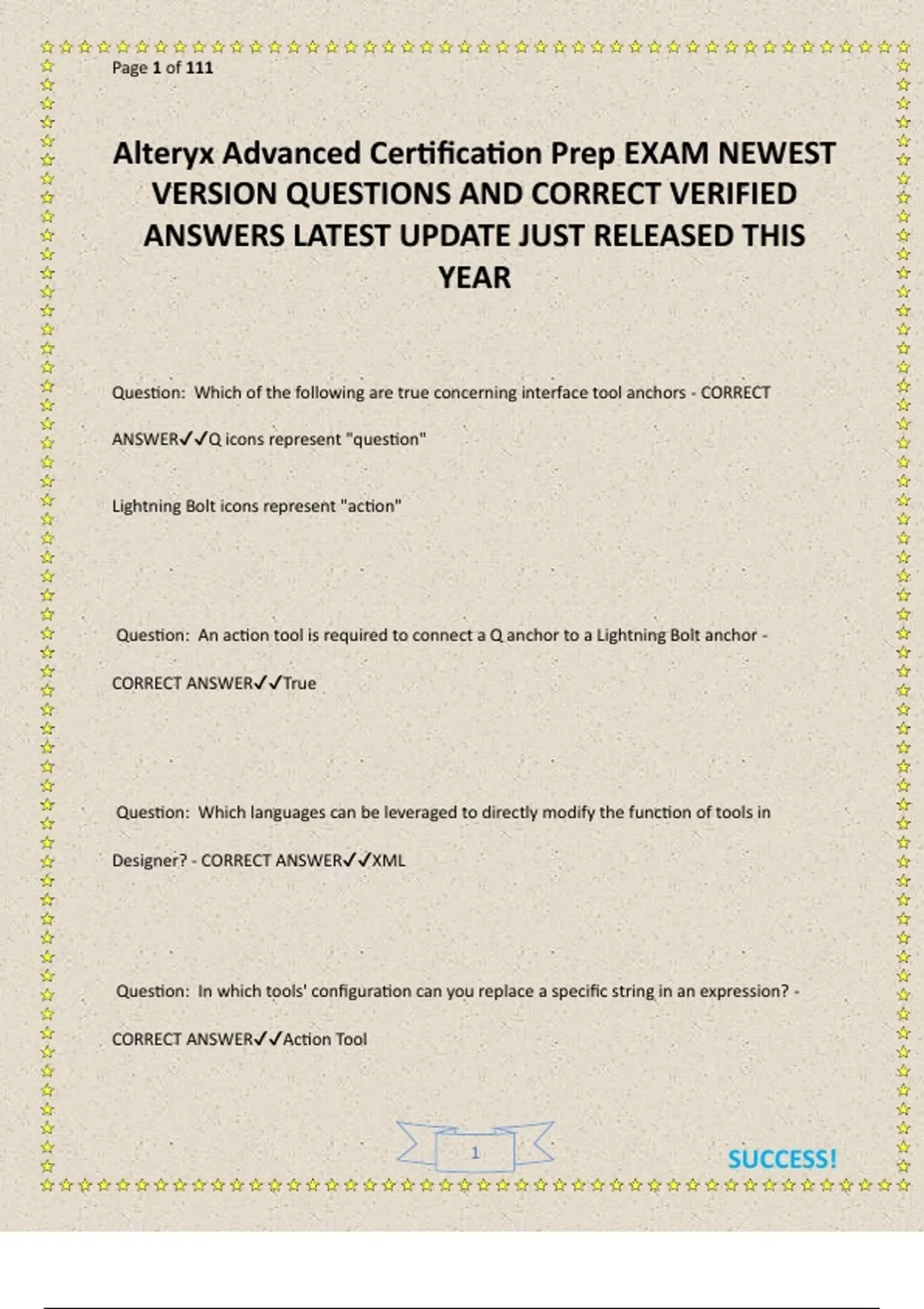 Page 1 of 111

Alteryx Advanced Certification Prep EXAM NEWEST VERSION QUESTIONS AND CORRECT VERIFIED ANSWERS LATEST UPDATE JUST RELEASED THIS YEAR

Question: Which of the following are true concerning interface tool anchors - CORRECT ANSWER✓✓Q icons represent "question"

Lightning Bolt icons represent "action"

Question: An action tool is required to connect a Q anchor to a Lightning Bolt anchor - CORRECT ANSWER✓✓True

Question: Which languages can be leveraged to directly modify the function of tools in Designer? - CORRECT ANSWER✓✓XML

Question: In which tools' configuration can you replace a specific string in an expression? - CORRECT ANSWER✓✓Action Tool

1

SUCCESS!